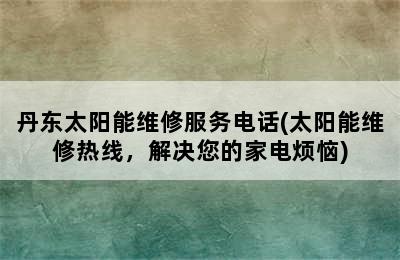 丹东太阳能维修服务电话(太阳能维修热线，解决您的家电烦恼)